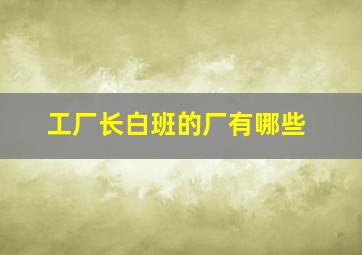 工厂长白班的厂有哪些